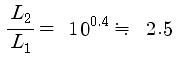 $\frac{L_2}{L_1} = 10^{0.4} \fallingdotseq 2.5$